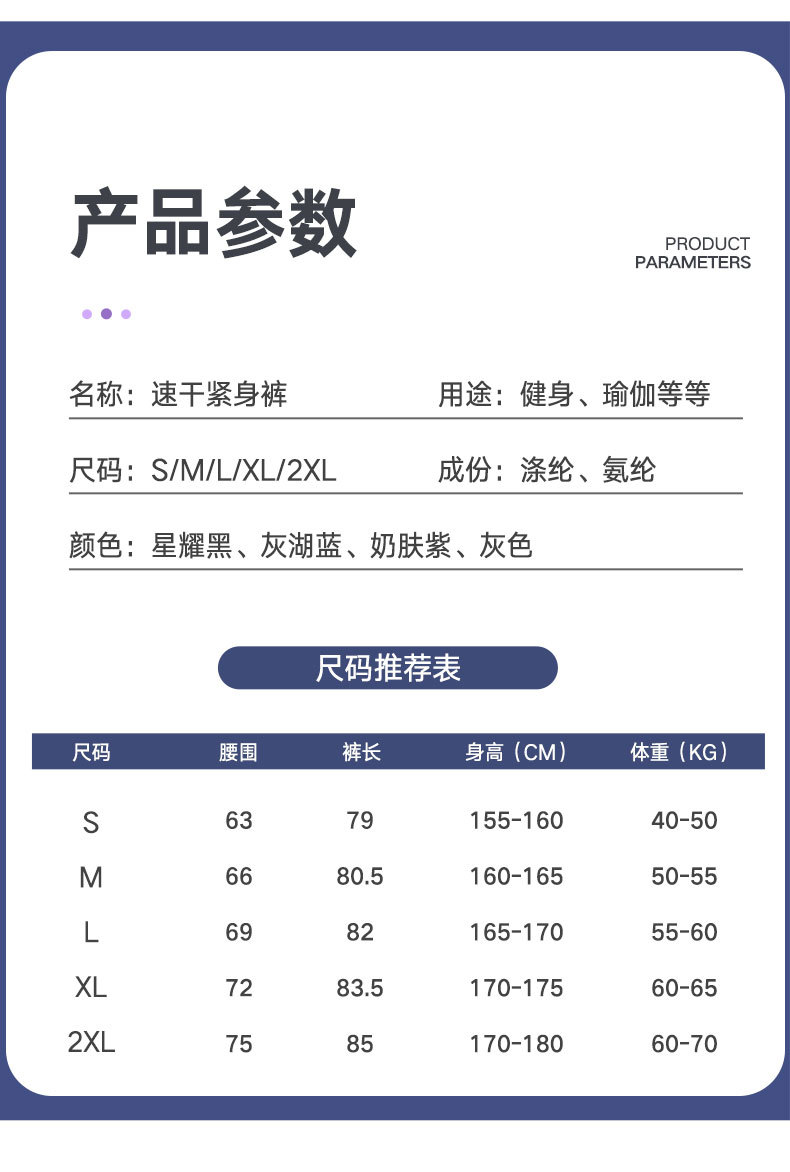 产品参数

PRODUCT PARAMETERS

名称：速干紧身裤

用途：健身、瑜伽等等

尺码：S/M/L/XL/2XL

成份：涤纶、氨纶

颜色：星耀黑、灰湖蓝、奶肤紫、灰色

尺码推荐表

| 尺码 | 腰围 | 裤长 | 身高（CM） | 体重（KG） |
|---|---|---|---|---|
| S | 63 | 79 | 155-160 | 40-50 |
| M | 66 | 80.5 | 160-165 | 50-55 |
| L | 69 | 82 | 165-170 | 55-60 |
| XL | 72 | 83.5 | 170-175 | 60-65 |
| 2XL | 75 | 85 | 170-180 | 60-70 |